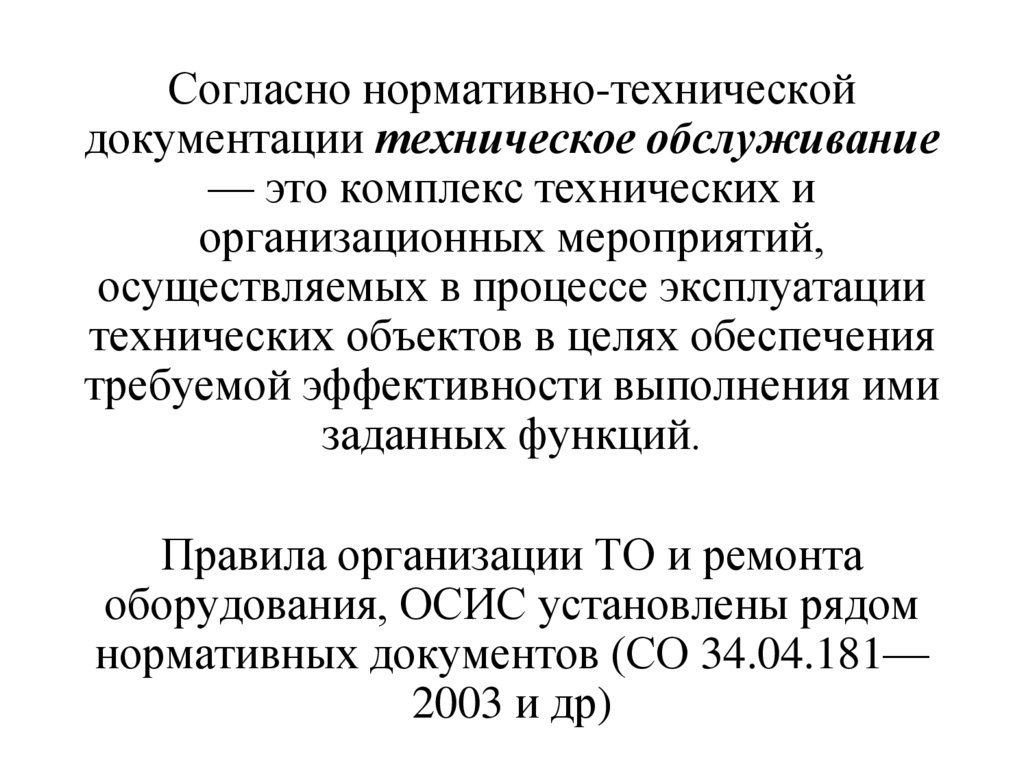 Согласно нормативно-технической документации техническое обслуживание — это комплекс технических и организационных мероприятий, осуществляемых в процессе эксплуатации технических объектов в целях обеспечения требуемой эффективности выполнения ими заданных функций.

Правила организации ТО и ремонта оборудования, ОСИС установлены рядом нормативных документов (СО 34.04.181—2003 и др)